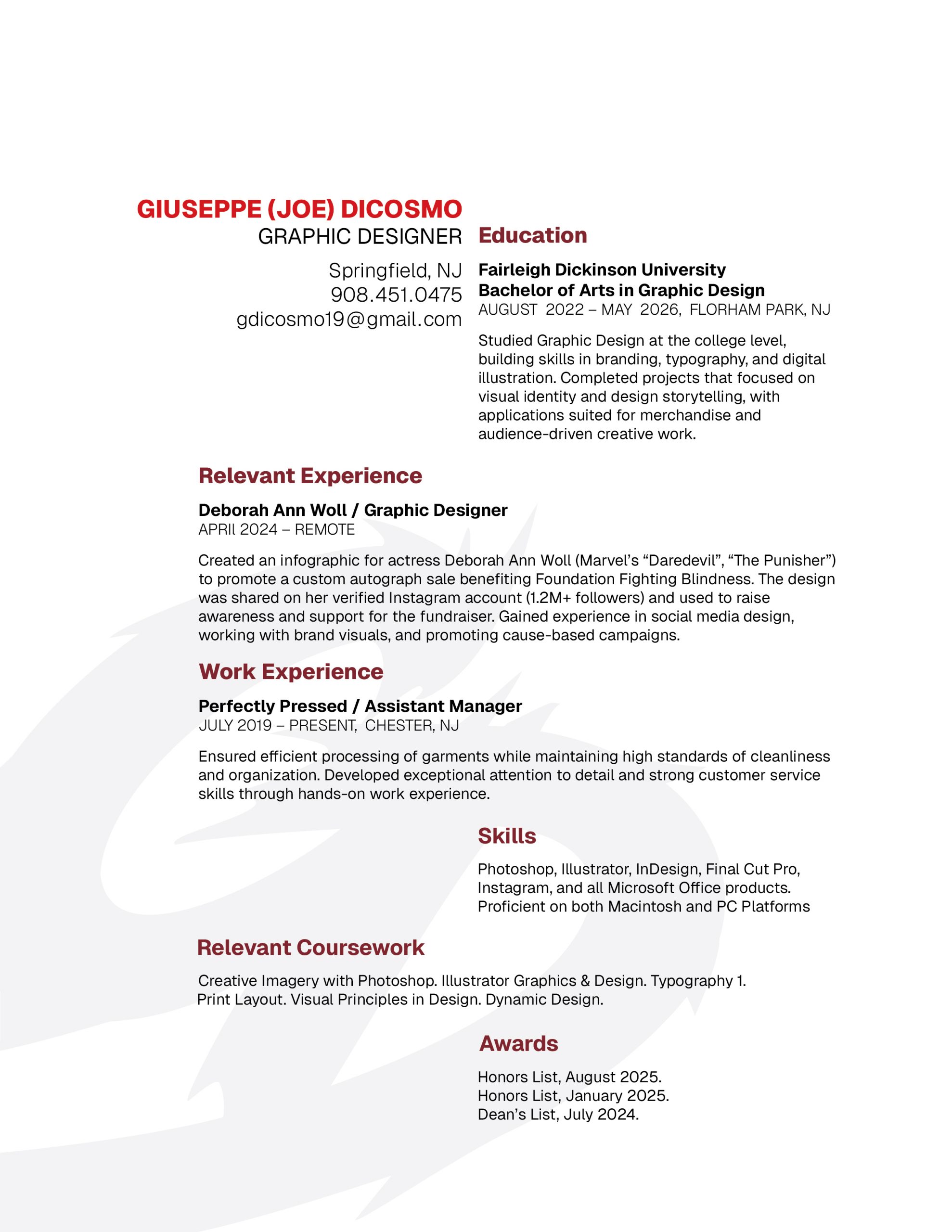 GIUSEPPE (JOE) DICOSMO
GRAPHIC DESIGNER

Springfield, NJ
908.451.0475
gdicosmo19@gmail.com

Education

Fairleigh Dickinson University
Bachelor of Arts in Graphic Design
AUGUST 2022 – MAY 2026, FLORHAM PARK, NJ

Studied Graphic Design at the college level, building skills in branding, typography, and digital illustration. Completed projects that focused on visual identity and design storytelling, with applications suited for merchandise and audience-driven creative work.

Relevant Experience

Deborah Ann Woll / Graphic Designer
APRIl 2024 – REMOTE

Created an infographic for actress Deborah Ann Woll (Marvel's "Daredevil", "The Punisher") to promote a custom autograph sale benefiting Foundation Fighting Blindness. The design was shared on her verified Instagram account (1.2M+ followers) and used to raise awareness and support for the fundraiser. Gained experience in social media design, working with brand visuals, and promoting cause-based campaigns.

Work Experience

Perfectly Pressed / Assistant Manager
JULY 2019 – PRESENT, CHESTER, NJ

Ensured efficient processing of garments while maintaining high standards of cleanliness and organization. Developed exceptional attention to detail and strong customer service skills through hands-on work experience.

Skills

Photoshop, Illustrator, InDesign, Final Cut Pro, Instagram, and all Microsoft Office products. Proficient on both Macintosh and PC Platforms

Relevant Coursework

Creative Imagery with Photoshop. Illustrator Graphics & Design. Typography 1. Print Layout. Visual Principles in Design. Dynamic Design.

Awards

Honors List, August 2025.
Honors List, January 2025.
Dean's List, July 2024.